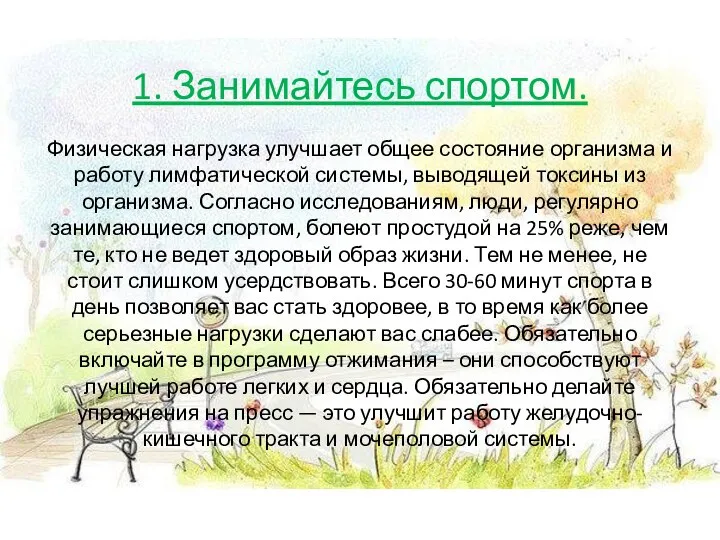 1. Занимайтесь спортом.

Физическая нагрузка улучшает общее состояние организма и работу лимфатической системы, выводящей токсины из организма. Согласно исследованиям, люди, регулярно занимающиеся спортом, болеют простудой на 25% реже, чем те, кто не ведет здоровый образ жизни. Тем не менее, не стоит слишком усердствовать. Всего 30-60 минут спорта в день позволяет вас стать здоровее, в то время как более серьезные нагрузки сделают вас слабее. Обязательно включайте в программу отжимания – они способствуют лучшей работе легких и сердца. Обязательно делайте упражнения на пресс — это улучшит работу желудочно-кишечного тракта и мочеполовой системы.